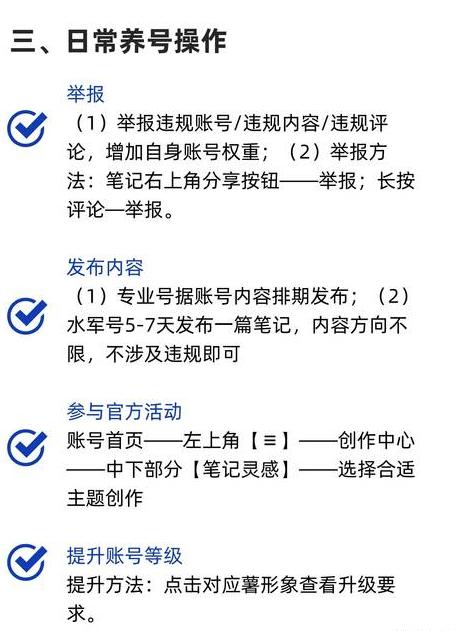 三、日常养号操作

举报
（1）举报违规账号/违规内容/违规评论，增加自身账号权重；（2）举报方法：笔记右上角分享按钮——举报；长按评论—举报。

发布内容
（1）专业号据账号内容排期发布；（2）水军号5-7天发布一篇笔记，内容方向不限，不涉及违规即可

参与官方活动
账号首页——左上角【≡】——创作中心——中下部分【笔记灵感】——选择合适主题创作

提升账号等级
提升方法：点击对应薯形象查看升级要求。